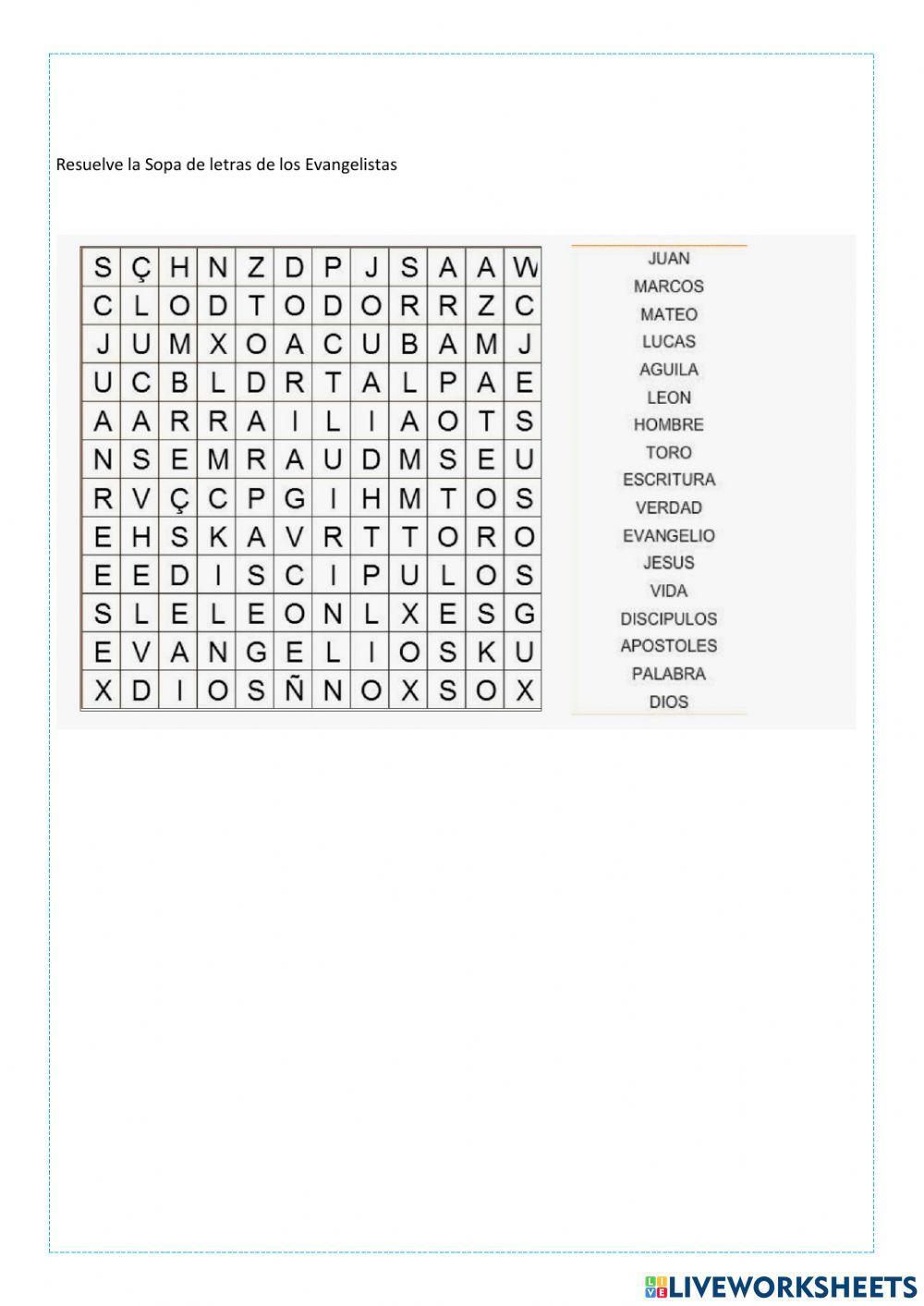 Resuelve la Sopa de letras de los Evangelistas

| S | Ç | H | N | Z | D | P | J | S | A | A | W |
|---|---|---|---|---|---|---|---|---|---|---|---|
| C | L | O | D | T | O | D | O | R | R | Z | C |
| J | U | M | X | O | A | C | U | B | A | M | J |
| U | C | B | L | D | R | T | A | L | P | A | E |
| A | A | R | R | A | I | L | I | A | O | T | S |
| N | S | E | M | R | A | U | D | M | S | E | U |
| R | V | Ç | C | P | G | I | H | M | T | O | S |
| E | H | S | K | A | V | R | T | T | O | R | O |
| E | E | D | I | S | C | I | P | U | L | O | S |
| S | L | E | L | E | O | N | L | X | E | S | G |
| E | V | A | N | G | E | L | I | O | S | K | U |
| X | D | I | O | S | Ñ | N | O | X | S | O | X |

JUAN
MARCOS
MATEO
LUCAS
AGUILA
LEON
HOMBRE
TORO
ESCRITURA
VERDAD
EVANGELIO
JESUS
VIDA
DISCIPULOS
APOSTOLES
PALABRA
DIOS

LIVEWORKSHEETS